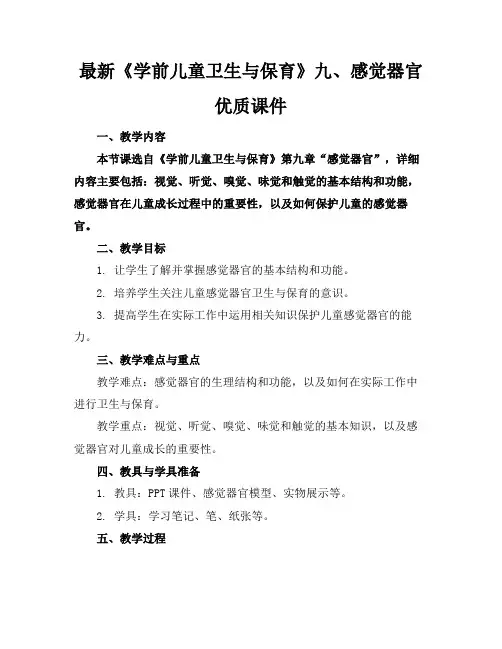 最新《学前儿童卫生与保育》九、感觉器官优质课件

一、教学内容

本节课选自《学前儿童卫生与保育》第九章“感觉器官”，详细内容主要包括：视觉、听觉、嗅觉、味觉和触觉的基本结构和功能，感觉器官在儿童成长过程中的重要性，以及如何保护儿童的感觉器官。

二、教学目标

1. 让学生了解并掌握感觉器官的基本结构和功能。

2. 培养学生关注儿童感觉器官卫生与保育的意识。

3. 提高学生在实际工作中运用相关知识保护儿童感觉器官的能力。

三、教学难点与重点

教学难点：感觉器官的生理结构和功能，以及如何在实际工作中进行卫生与保育。

教学重点：视觉、听觉、嗅觉、味觉和触觉的基本知识，以及感觉器官对儿童成长的重要性。

四、教具与学具准备

1. 教具：PPT 课件、感觉器官模型、实物展示等。

2. 学具：学习笔记、笔、纸张等。

五、教学过程